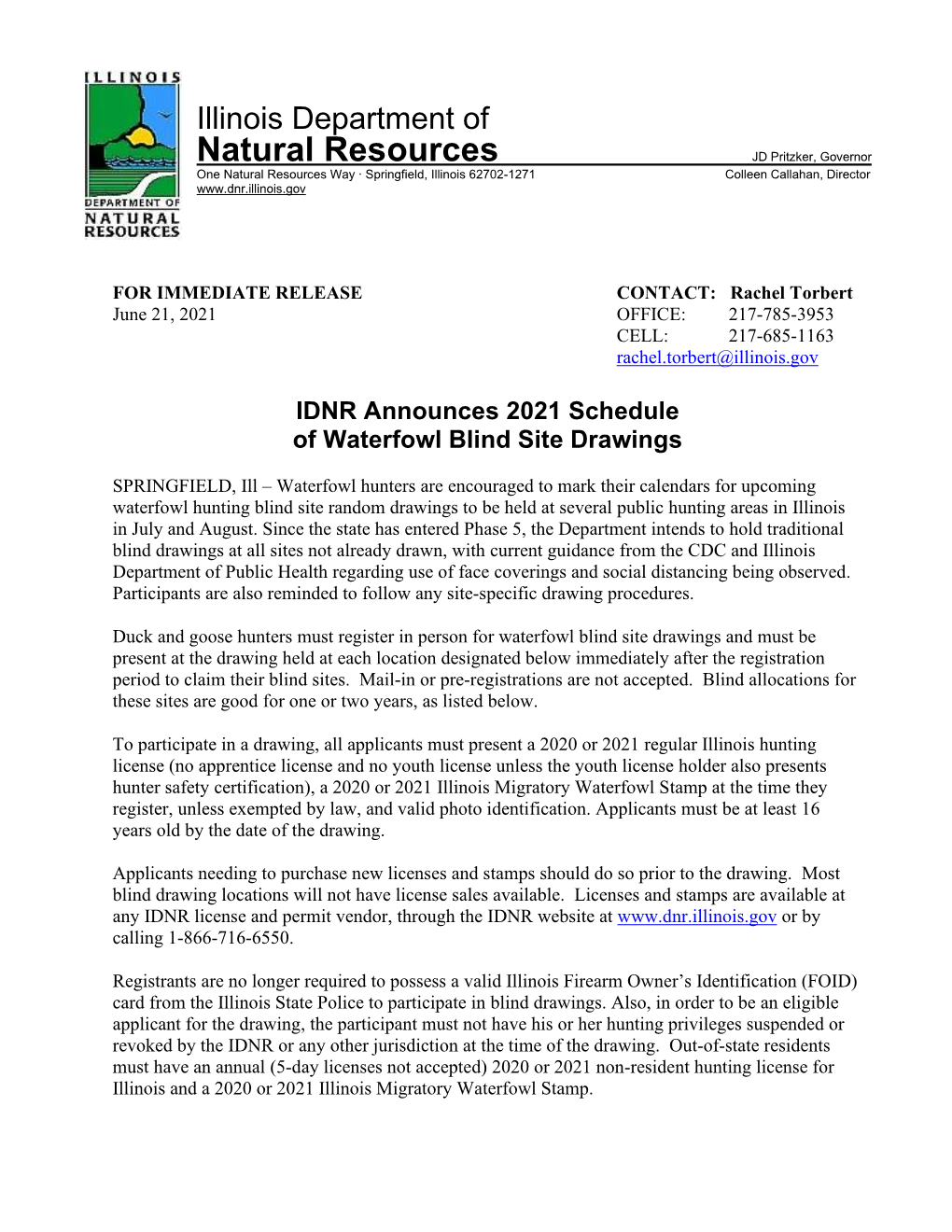 ILLINOIS
DEPARTMENT OF
NATURAL
RESOURCES

Illinois Department of
Natural Resources

JD Pritzker, Governor
One Natural Resources Way · Springfield, Illinois 62702-1271
Colleen Callahan, Director
www.dnr.illinois.gov

FOR IMMEDIATE RELEASE
June 21, 2021

CONTACT: Rachel Torbert
OFFICE: 217-785-3953
CELL: 217-685-1163
rachel.torbert@illinois.gov

IDNR Announces 2021 Schedule
of Waterfowl Blind Site Drawings

SPRINGFIELD, Ill – Waterfowl hunters are encouraged to mark their calendars for upcoming waterfowl hunting blind site random drawings to be held at several public hunting areas in Illinois in July and August. Since the state has entered Phase 5, the Department intends to hold traditional blind drawings at all sites not already drawn, with current guidance from the CDC and Illinois Department of Public Health regarding use of face coverings and social distancing being observed. Participants are also reminded to follow any site-specific drawing procedures.

Duck and goose hunters must register in person for waterfowl blind site drawings and must be present at the drawing held at each location designated below immediately after the registration period to claim their blind sites. Mail-in or pre-registrations are not accepted. Blind allocations for these sites are good for one or two years, as listed below.

To participate in a drawing, all applicants must present a 2020 or 2021 regular Illinois hunting license (no apprentice license and no youth license unless the youth license holder also presents hunter safety certification), a 2020 or 2021 Illinois Migratory Waterfowl Stamp at the time they register, unless exempted by law, and valid photo identification. Applicants must be at least 16 years old by the date of the drawing.

Applicants needing to purchase new licenses and stamps should do so prior to the drawing. Most blind drawing locations will not have license sales available. Licenses and stamps are available at any IDNR license and permit vendor, through the IDNR website at www.dnr.illinois.gov or by calling 1-866-716-6550.

Registrants are no longer required to possess a valid Illinois Firearm Owner’s Identification (FOID) card from the Illinois State Police to participate in blind drawings. Also, in order to be an eligible applicant for the drawing, the participant must not have his or her hunting privileges suspended or revoked by the IDNR or any other jurisdiction at the time of the drawing. Out-of-state residents must have an annual (5-day licenses not accepted) 2020 or 2021 non-resident hunting license for Illinois and a 2020 or 2021 Illinois Migratory Waterfowl Stamp.